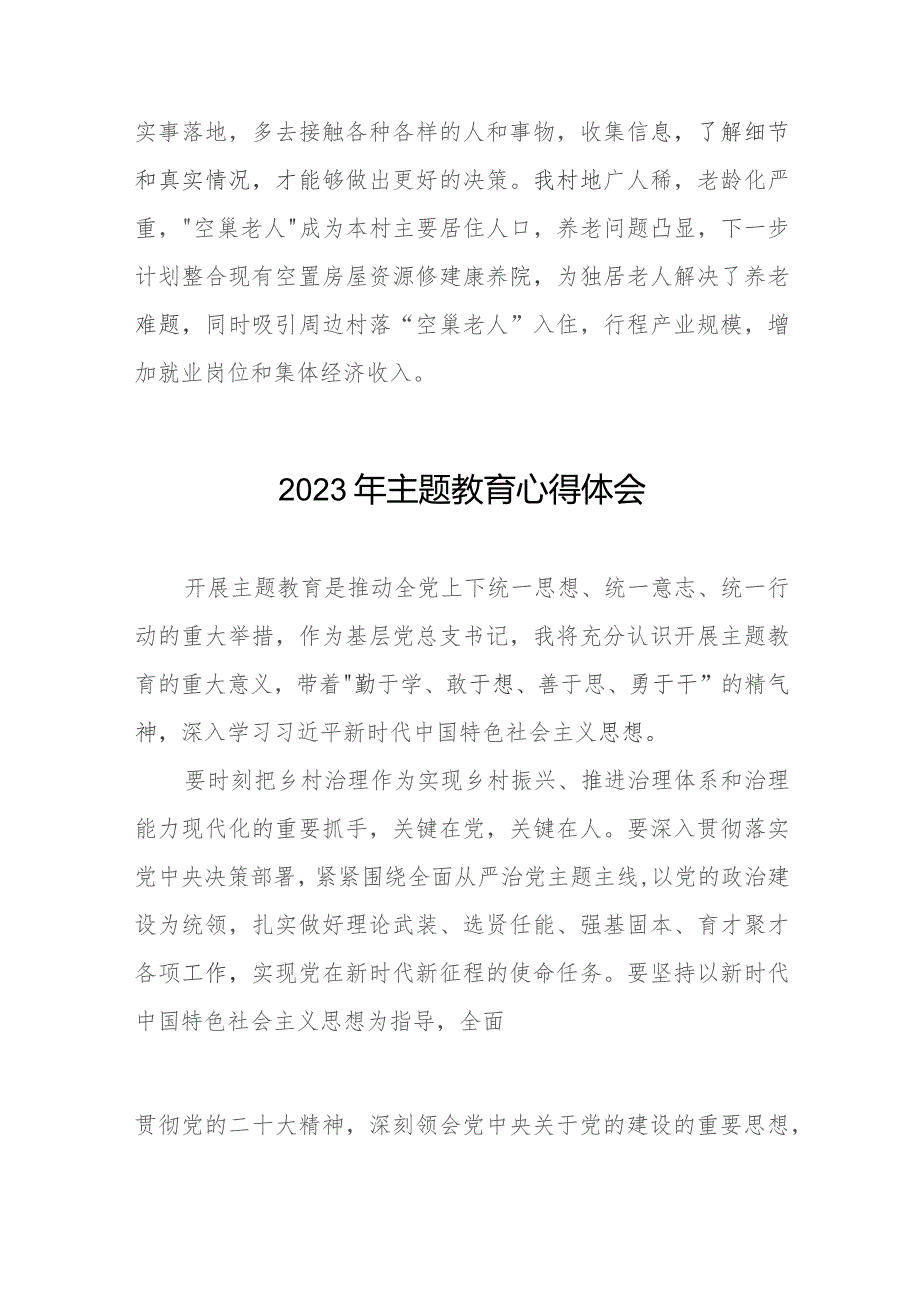 实事落地，多去接触各种各样的人和事物，收集信息，了解细节和真实情况，才能够做出更好的决策。我村地广人稀，老龄化严重，"空巢老人"成为本村主要居住人口，养老问题凸显，下一步计划整合现有空置房屋资源修建康养院，为独居老人解决了养老难题，同时吸引周边村落“空巢老人”入住，行程产业规模，增加就业岗位和集体经济收入。

2023年主题教育心得体会

开展主题教育是推动全党上下统一思想、统一意志、统一行动的重大举措，作为基层党总支书记，我将充分认识开展主题教育的重大意义，带着"勤于学、敢于想、善于思、勇于干”的精气神，深入学习习近平新时代中国特色社会主义思想。

要时刻把乡村治理作为实现乡村振兴、推进治理体系和治理能力现代化的重要抓手，关键在党，关键在人。要深入贯彻落实党中央决策部署，紧紧围绕全面从严治党主题主线,以党的政治建设为统领，扎实做好理论武装、选贤任能、强基固本、育才聚才各项工作，实现党在新时代新征程的使命任务。要坚持以新时代中国特色社会主义思想为指导，全面

贯彻党的二十大精神，深刻领会党中央关于党的建设的重要思想，